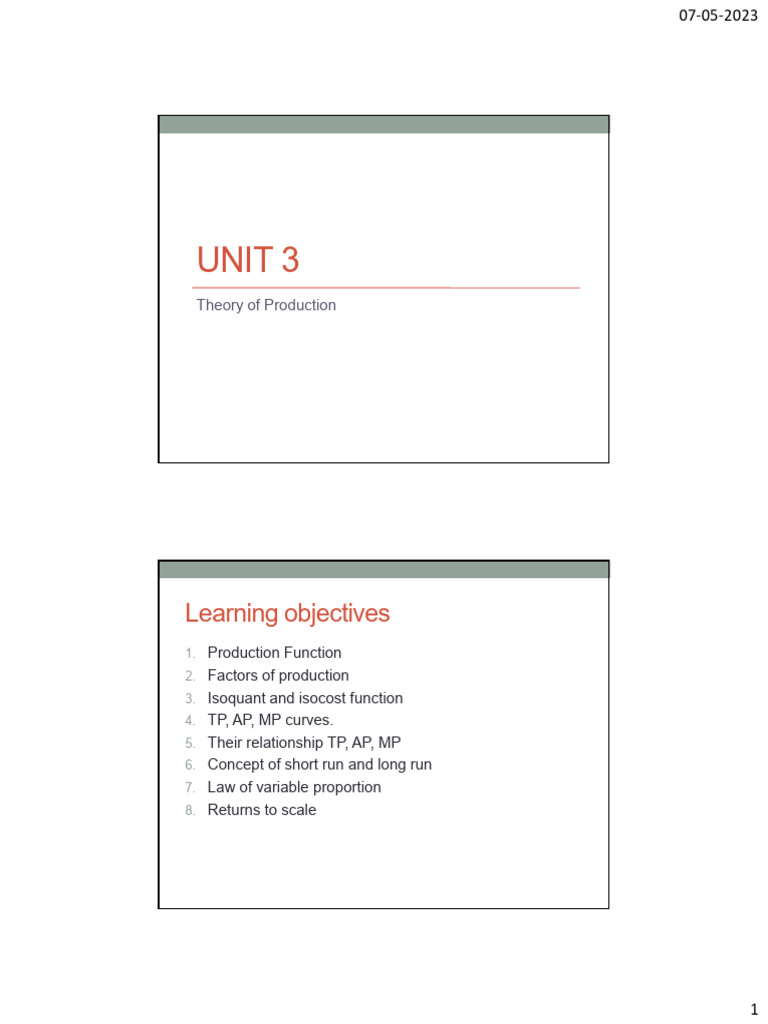 07-05-2023

UNIT 3

Theory of Production

Learning objectives

1. Production Function
2. Factors of production
3. Isoquant and isocost function
4. TP, AP, MP curves.
5. Their relationship TP, AP, MP
6. Concept of short run and long run
7. Law of variable proportion
8. Returns to scale

1